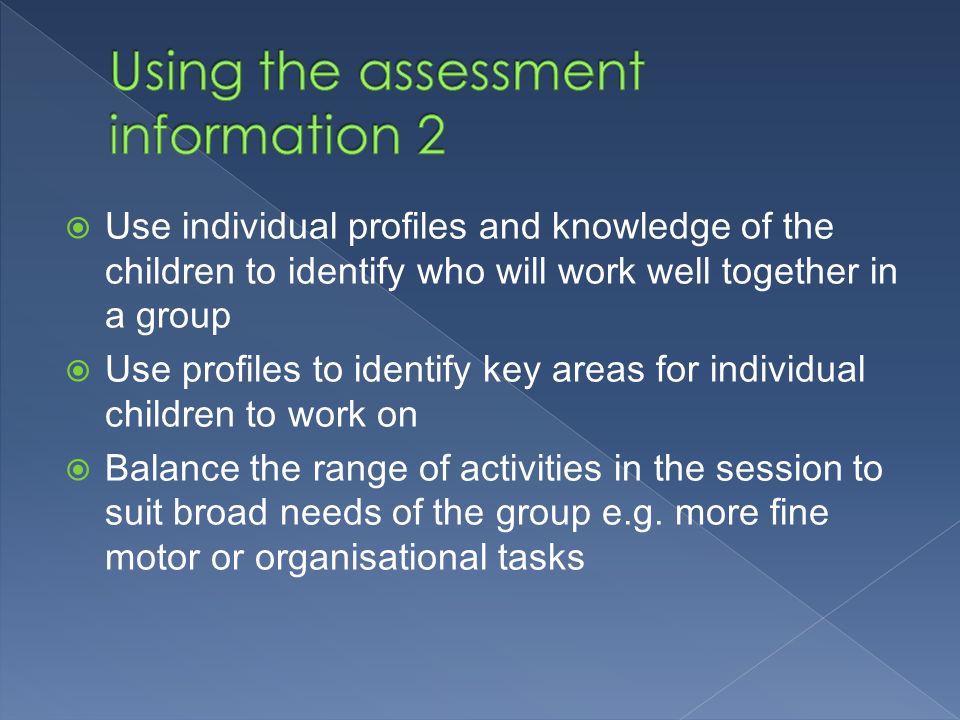 Using the assessment information 2

Use individual profiles and knowledge of the children to identify who will work well together in a group

Use profiles to identify key areas for individual children to work on

Balance the range of activities in the session to suit broad needs of the group e.g. more fine motor or organisational tasks